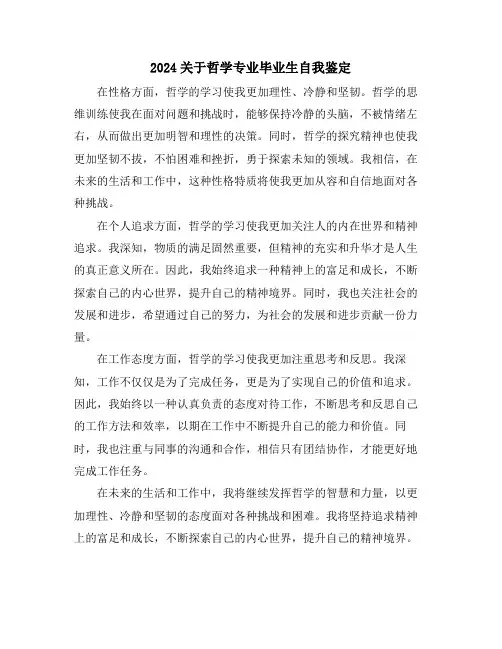 2024 关于哲学专业毕业生自我鉴定

在性格方面，哲学的学习使我更加理性、冷静和坚韧。哲学的思维训练使我在面对问题和挑战时，能够保持冷静的头脑，不被情绪左右，从而做出更加明智和理性的决策。同时，哲学的探究精神也使我更加坚韧不拔，不怕困难和挫折，勇于探索未知的领域。我相信，在未来的生活和工作中，这种性格特质将使我更加从容和自信地面对各种挑战。

在个人追求方面，哲学的学习使我更加关注人的内在世界和精神追求。我深知，物质的满足固然重要，但精神的充实和升华才是人生的真正意义所在。因此，我始终追求一种精神上的富足和成长，不断探索自己的内心世界，提升自己的精神境界。同时，我也关注社会的发展和进步，希望通过自己的努力，为社会的发展和进步贡献一份力量。

在工作态度方面，哲学的学习使我更加注重思考和反思。我深知，工作不仅仅是为了完成任务，更是为了实现自己的价值和追求。因此，我始终以一种认真负责的态度对待工作，不断思考和反思自己的工作方法和效率，以期在工作中不断提升自己的能力和价值。同时，我也注重与同事的沟通和合作，相信只有团结协作，才能更好地完成工作任务。

在未来的生活和工作中，我将继续发挥哲学的智慧和力量，以更加理性、冷静和坚韧的态度面对各种挑战和困难。我将坚持追求精神上的富足和成长，不断探索自己的内心世界，提升自己的精神境界。